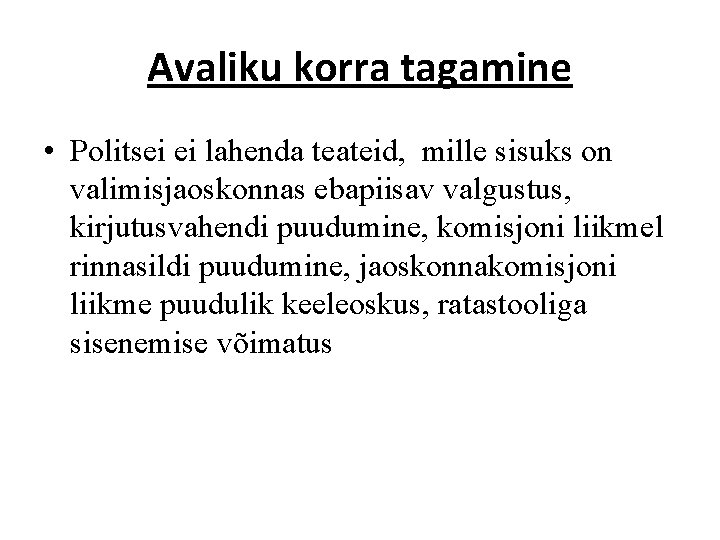 Avaliku korra tagamine

• Politsei ei lahenda teateid,  mille sisuks on valimisjaoskonnas ebapiisav valgustus, kirjutusvahendi puudumine, komisjoni liikmel rinnasildi puudumine, jaoskonnakomisjoni liikme puudulik keeleoskus, ratastooliga sisenemise võimatus